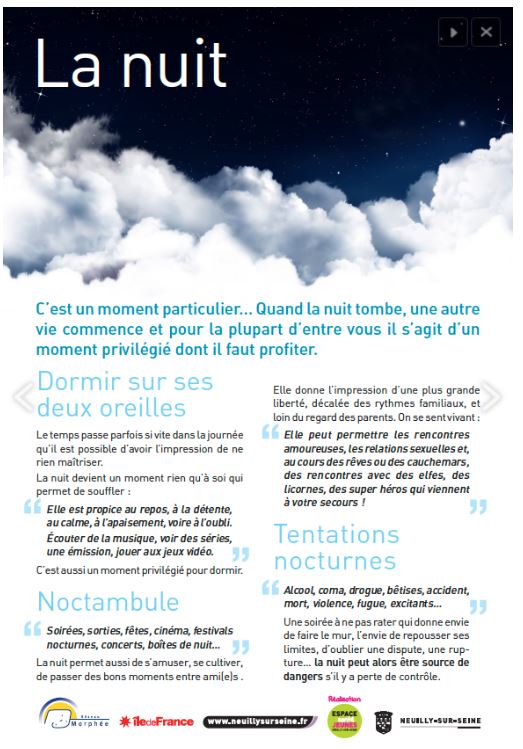 La nuit

C'est un moment particulier... Quand la nuit tombe, une autre vie commence et pour la plupart d'entre vous il s'agit d'un moment privilégié dont il faut profiter.

Dormir sur ses deux oreilles

Le temps passe parfois si vite dans la journée qu'il est possible d'avoir l'impression de ne rien maîtriser.

La nuit devient un moment rien qu'à soi qui permet de souffler :

Elle est propice au repos, à la détente, au calme, à l'apaisement, voire à l'oubli. Écouter de la musique, voir des séries, une émission, jouer aux jeux vidéo.

C'est aussi un moment privilégié pour dormir.

Noctambule

Soirées, sorties, fêtes, cinéma, festivals nocturnes, concerts, boîtes de nuit...

La nuit permet aussi de s'amuser, se cultiver, de passer des bons moments entre ami(e)s .

Elle donne l'impression d'une plus grande liberté, décalée des rythmes familiaux, et loin du regard des parents. On se sent vivant :

Elle peut permettre les rencontres amoureuses, les relations sexuelles et, au cours des rêves ou des cauchemars, des rencontres avec des elfes, des licornes, des super héros qui viennent à votre secours !

Tentations nocturnes

Alcool, coma, drogue, bêtises, accident, mort, violence, fugue, excitants...

Une soirée à ne pas rater qui donne envie de faire le mur, l'envie de repousser ses limites, d'oublier une dispute, une rupture... la nuit peut alors être source de dangers s'il y a perte de contrôle.

Réseau Morphée   îledeFrance   www.neuillysurseine.fr   Réalisation ESPACE JEUNES   NEUILLY-SUR-SEINE